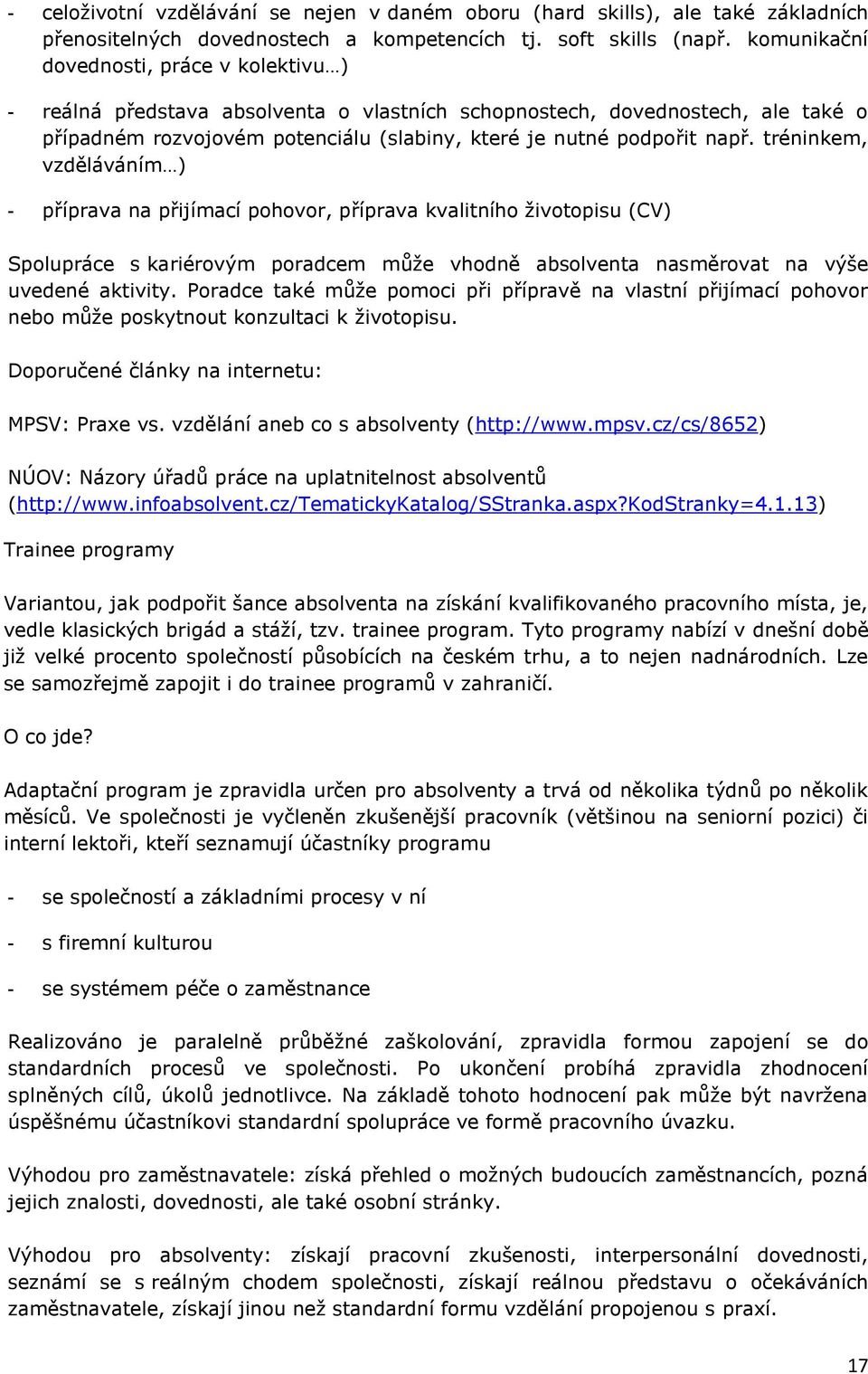 - celoživotní vzdělávání se nejen v daném oboru (hard skills), ale také základních přenositelných dovednostech a kompetencích tj. soft skills (např. komunikační dovednosti, práce v kolektivu…)

- reálná představa absolventa o vlastních schopnostech, dovednostech, ale také o případném rozvojovém potenciálu (slabiny, které je nutné podpořit např. tréninkem, vzděláváním…)

- příprava na přijímací pohovor, příprava kvalitního životopisu (CV)

Spolupráce s kariérovým poradcem může vhodně absolventa nasměrovat na výše uvedené aktivity. Poradce také může pomoci při přípravě na vlastní přijímací pohovor nebo může poskytnout konzultaci k životopisu.

Doporučené články na internetu:

MPSV: Praxe vs. vzdělání aneb co s absolventy (http://www.mpsv.cz/cs/8652)

NÚOV: Názory úřadů práce na uplatnitelnost absolventů (http://www.infoabsolvent.cz/TematickyKatalog/SStranka.aspx?KodStranky=4.1.13)

Trainee programy

Variantou, jak podpořit šance absolventa na získání kvalifikovaného pracovního místa, je, vedle klasických brigád a stáží, tzv. trainee program. Tyto programy nabízí v dnešní době již velké procento společností působících na českém trhu, a to nejen nadnárodních. Lze se samozřejmě zapojit i do trainee programů v zahraničí.

O co jde?

Adaptační program je zpravidla určen pro absolventy a trvá od několika týdnů po několik měsíců. Ve společnosti je vyčleněn zkušenější pracovník (většinou na seniorní pozici) či interní lektoři, kteří seznamují účastníky programu

- se společností a základními procesy v ní

- s firemní kulturou

- se systémem péče o zaměstnance

Realizováno je paralelně průběžné zaškolování, zpravidla formou zapojení se do standardních procesů ve společnosti. Po ukončení probíhá zpravidla zhodnocení splněných cílů, úkolů jednotlivce. Na základě tohoto hodnocení pak může být navržena úspěšnému účastníkovi standardní spolupráce ve formě pracovního úvazku.

Výhodou pro zaměstnavatele: získá přehled o možných budoucích zaměstnancích, pozná jejich znalosti, dovednosti, ale také osobní stránky.

Výhodou pro absolventy: získají pracovní zkušenosti, interpersonální dovednosti, seznámí se s reálným chodem společnosti, získají reálnou představu o očekáváních zaměstnavatele, získají jinou než standardní formu vzdělání propojenou s praxí.

17